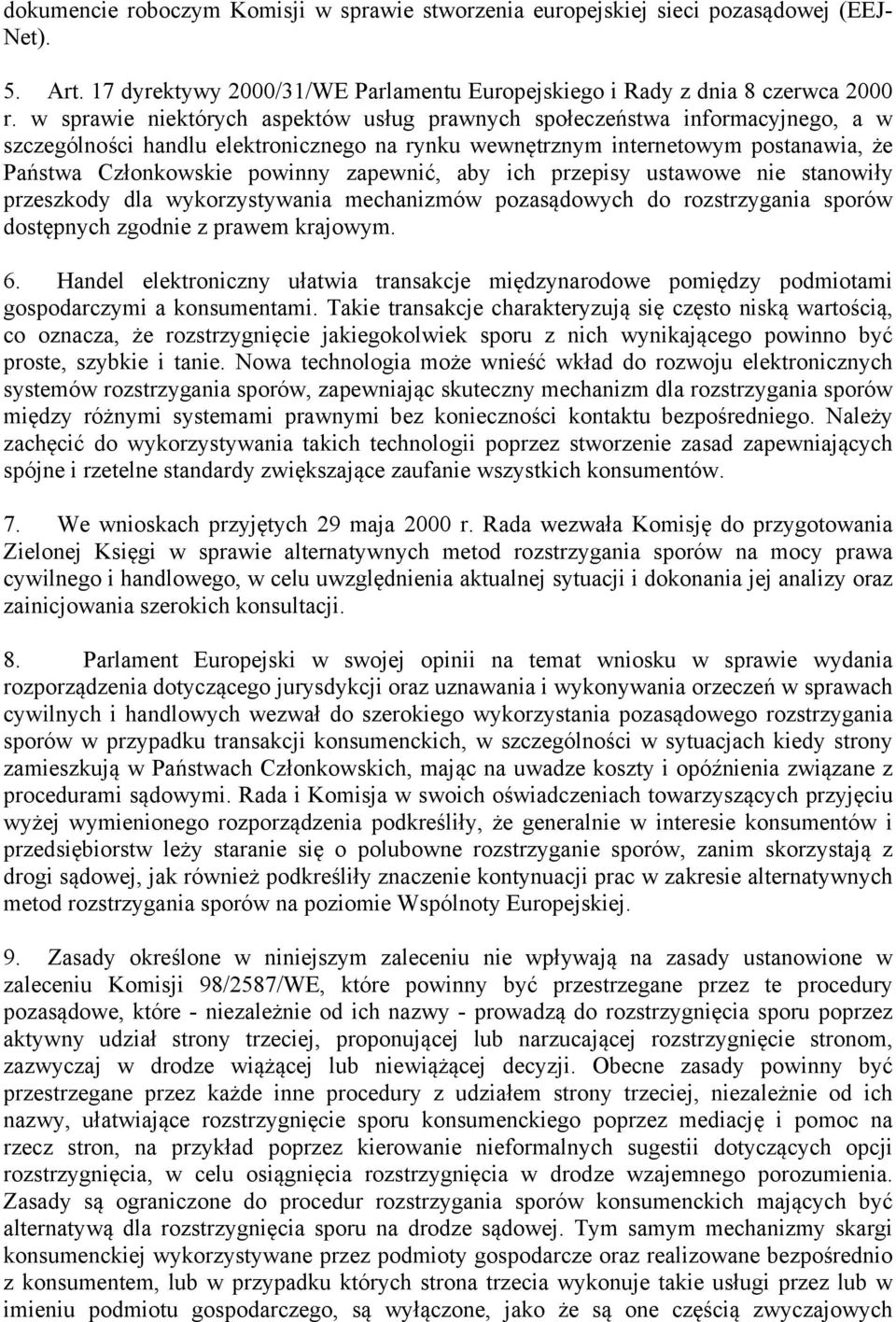 dokumencie roboczym Komisji w sprawie stworzenia europejskiej sieci pozasądowej (EEJ-Net).

5. Art. 17 dyrektywy 2000/31/WE Parlamentu Europejskiego i Rady z dnia 8 czerwca 2000 r. w sprawie niektórych aspektów usług prawnych społeczeństwa informacyjnego, a w szczególności handlu elektronicznego na rynku wewnętrznym internetowym postanawia, że Państwa Członkowskie powinny zapewnić, aby ich przepisy ustawowe nie stanowiły przeszkody dla wykorzystywania mechanizmów pozasądowych do rozstrzygania sporów dostępnych zgodnie z prawem krajowym.

6. Handel elektroniczny ułatwia transakcje międzynarodowe pomiędzy podmiotami gospodarczymi a konsumentami. Takie transakcje charakteryzują się często niską wartością, co oznacza, że rozstrzygnięcie jakiegokolwiek sporu z nich wynikającego powinno być proste, szybkie i tanie. Nowa technologia może wnieść wkład do rozwoju elektronicznych systemów rozstrzygania sporów, zapewniając skuteczny mechanizm dla rozstrzygania sporów między różnymi systemami prawnymi bez konieczności kontaktu bezpośredniego. Należy zachęcić do wykorzystywania takich technologii poprzez stworzenie zasad zapewniających spójne i rzetelne standardy zwiększające zaufanie wszystkich konsumentów.

7. We wnioskach przyjętych 29 maja 2000 r. Rada wezwała Komisję do przygotowania Zielonej Księgi w sprawie alternatywnych metod rozstrzygania sporów na mocy prawa cywilnego i handlowego, w celu uwzględnienia aktualnej sytuacji i dokonania jej analizy oraz zainicjowania szerokich konsultacji.

8. Parlament Europejski w swojej opinii na temat wniosku w sprawie wydania rozporządzenia dotyczącego jurysdykcji oraz uznawania i wykonywania orzeczeń w sprawach cywilnych i handlowych wezwał do szerokiego wykorzystania pozasądowego rozstrzygania sporów w przypadku transakcji konsumenckich, w szczególności w sytuacjach kiedy strony zamieszkują w Państwach Członkowskich, mając na uwadze koszty i opóźnienia związane z procedurami sądowymi. Rada i Komisja w swoich oświadczeniach towarzyszących przyjęciu wyżej wymienionego rozporządzenia podkreśliły, że generalnie w interesie konsumentów i przedsiębiorstw leży staranie się o polubowne rozstrzyganie sporów, zanim skorzystają z drogi sądowej, jak również podkreśliły znaczenie kontynuacji prac w zakresie alternatywnych metod rozstrzygania sporów na poziomie Wspólnoty Europejskiej.

9. Zasady określone w niniejszym zaleceniu nie wpływają na zasady ustanowione w zaleceniu Komisji 98/2587/WE, które powinny być przestrzegane przez te procedury pozasądowe, które - niezależnie od ich nazwy - prowadzą do rozstrzygnięcia sporu poprzez aktywny udział strony trzeciej, proponującej lub narzucającej rozstrzygnięcie stronom, zazwyczaj w drodze wiążącej lub niewiążącej decyzji. Obecne zasady powinny być przestrzegane przez każde inne procedury z udziałem strony trzeciej, niezależnie od ich nazwy, ułatwiające rozstrzygnięcie sporu konsumenckiego poprzez mediację i pomoc na rzecz stron, na przykład poprzez kierowanie nieformalnych sugestii dotyczących opcji rozstrzygnięcia, w celu osiągnięcia rozstrzygnięcia w drodze wzajemnego porozumienia. Zasady są ograniczone do procedur rozstrzygania sporów konsumenckich mających być alternatywą dla rozstrzygnięcia sporu na drodze sądowej. Tym samym mechanizmy skargi konsumenckiej wykorzystywane przez podmioty gospodarcze oraz realizowane bezpośrednio z konsumentem, lub w przypadku których strona trzecia wykonuje takie usługi przez lub w imieniu podmiotu gospodarczego, są wyłączone, jako że są one częścią zwyczajowych